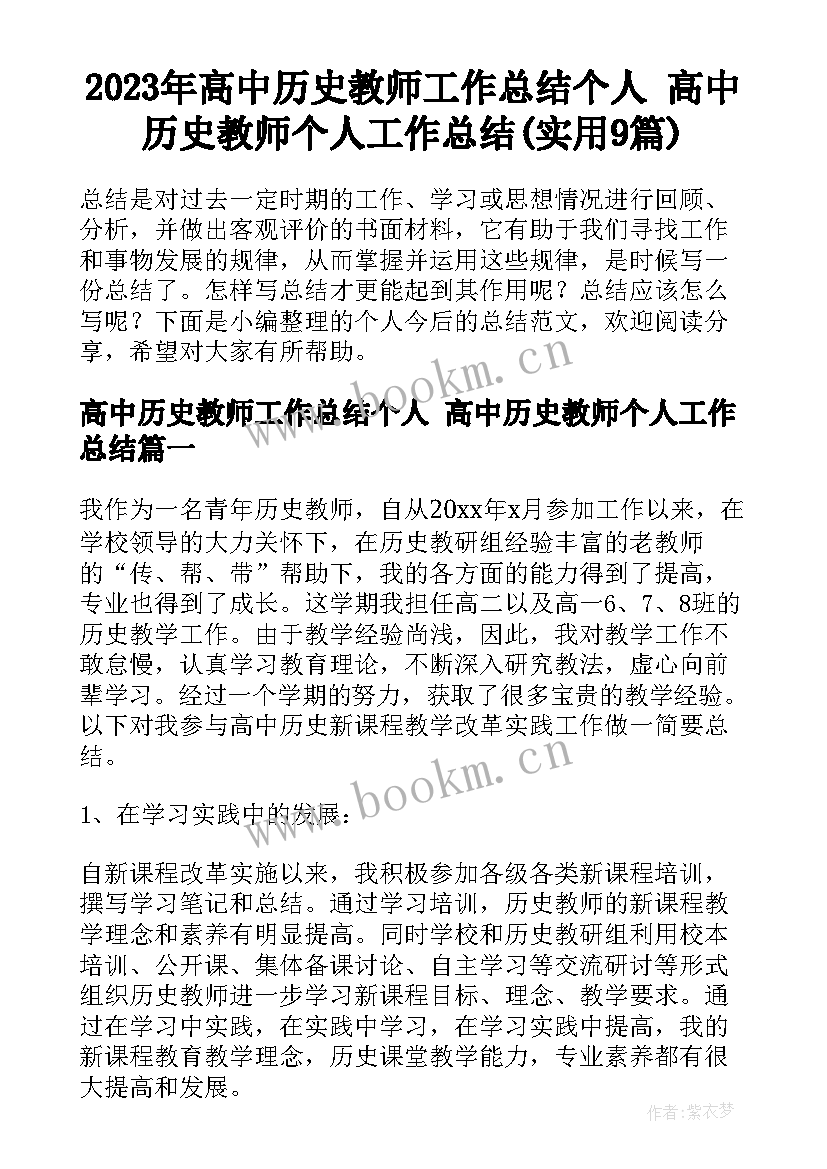 2023年高中历史教师工作总结个人 高中历史教师个人工作总结(实用9篇)

总结是对过去一定时期的工作、学习或思想情况进行回顾、分析，并做出客观评价的书面材料，它有助于我们寻找工作和事物发展的规律，从而掌握并运用这些规律，是时候写一份总结了。怎样写总结才更能起到其作用呢？总结应该怎么写呢？下面是小编整理的个人今后的总结范文，欢迎阅读分享，希望对大家有所帮助。

www.bookm.cn

高中历史教师工作总结个人 高中历史教师个人工作总结篇一

我作为一名青年历史教师，自从20xx年x月参加工作以来，在学校领导的大力关怀下，在历史教研组经验丰富的老教师的“传、帮、带”帮助下，我的各方面的能力得到了提高，专业也得到了成长。这学期我担任高二以及高一6、7、8班的历史教学工作。由于教学经验尚浅，因此，我对教学工作不敢怠慢，认真学习教育理论，不断深入研究教法，虚心向前辈学习。经过一个学期的努力，获取了很多宝贵的教学经验。以下对我参与高中历史新课程教学改革实践工作做一简要总结。

www.bookm.cn

1、在学习实践中的发展：

自新课程改革实施以来，我积极参加各级各类新课程培训，撰写学习笔记和总结。通过学习培训，历史教师的新课程教学理念和素养有明显提高。同时学校和历史教研组利用校本培训、公开课、集体备课讨论、自主学习等交流研讨等形式组织历史教师进一步学习新课程目标、理念、教学要求。通过在学习中实践，在实践中学习，在学习实践中提高，我的新课程教育教学理念，历史课堂教学能力，专业素养都有很大提高和发展。

作者：紫衣梦